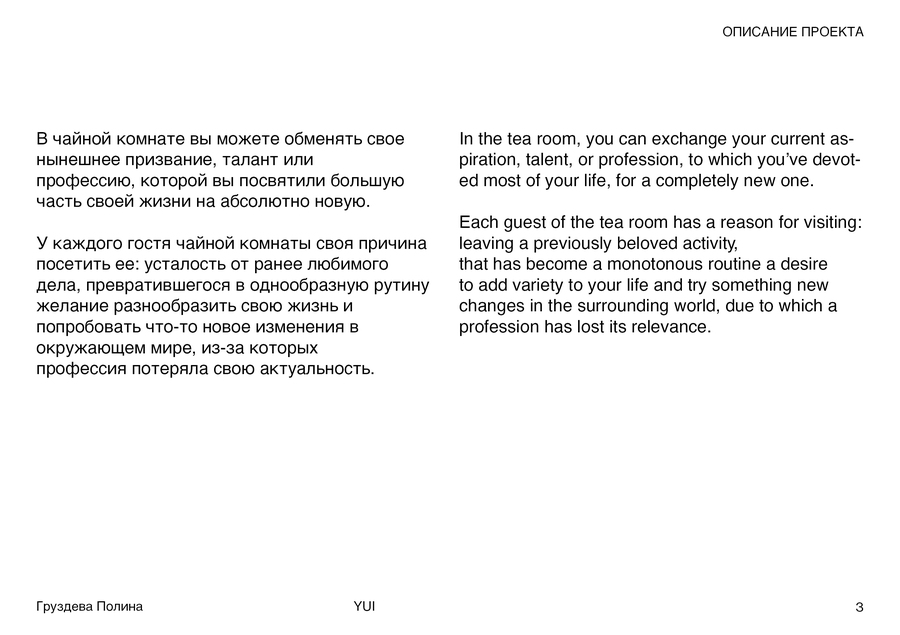 ОПИСАНИЕ ПРОЕКТА

В чайной комнате вы можете обменять свое нынешнее призвание, талант или профессию, которой вы посвятили большую часть своей жизни на абсолютно новую.

У каждого гостя чайной комнаты своя причина посетить ее: усталость от ранее любимого дела, превратившегося в однообразную рутину желание разнообразить свою жизнь и попробовать что-то новое изменения в окружающем мире, из-за которых профессия потеряла свою актуальность.

In the tea room, you can exchange your current aspiration, talent, or profession, to which you've devoted most of your life, for a completely new one.

Each guest of the tea room has a reason for visiting: leaving a previously beloved activity, that has become a monotonous routine a desire to add variety to your life and try something new changes in the surrounding world, due to which a profession has lost its relevance.

Груздева Полина

YUI

3